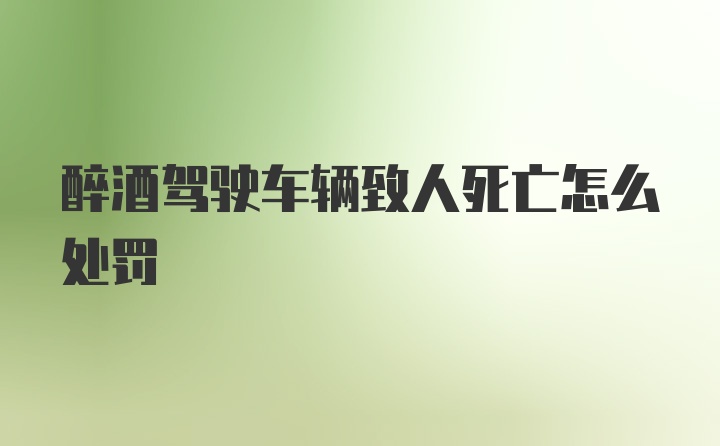 醉酒驾驶车辆致人死亡怎么处罚